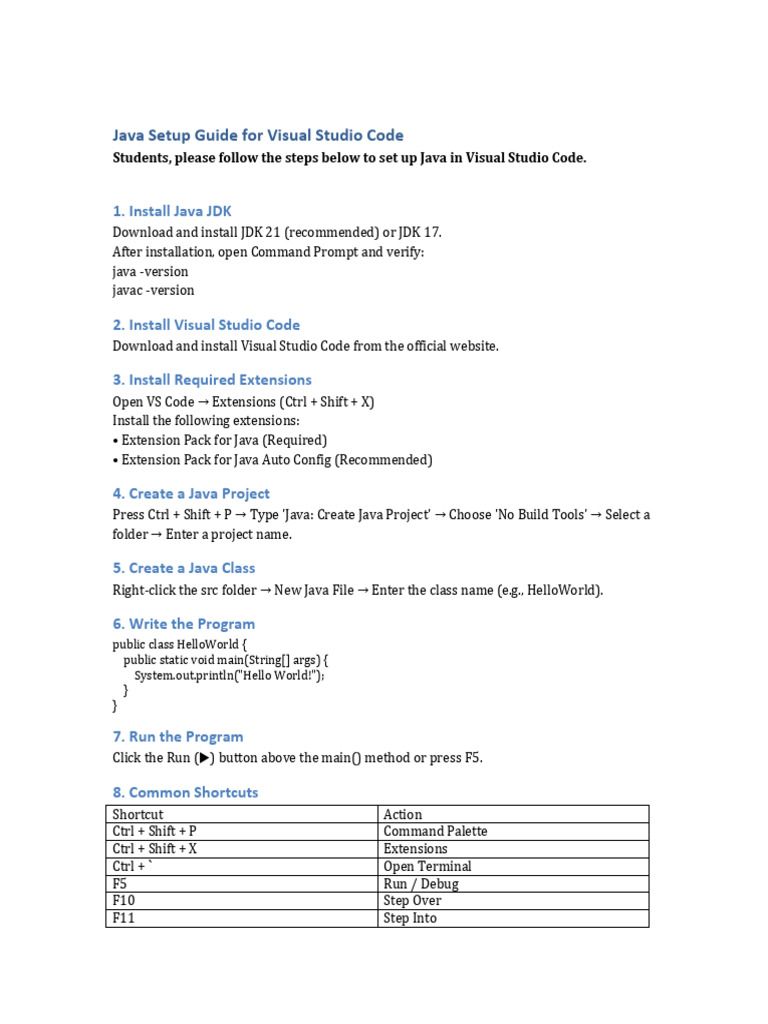 Java Setup Guide for Visual Studio Code
Students, please follow the steps below to set up Java in Visual Studio Code.

1. Install Java JDK
Download and install JDK 21 (recommended) or JDK 17.
After installation, open Command Prompt and verify:
java -version
javac -version

2. Install Visual Studio Code
Download and install Visual Studio Code from the official website.

3. Install Required Extensions
Open VS Code → Extensions (Ctrl + Shift + X)
Install the following extensions:
• Extension Pack for Java (Required)
• Extension Pack for Java Auto Config (Recommended)

4. Create a Java Project
Press Ctrl + Shift + P → Type 'Java: Create Java Project' → Choose 'No Build Tools' → Select a folder → Enter a project name.

5. Create a Java Class
Right-click the src folder → New Java File → Enter the class name (e.g., HelloWorld).

6. Write the Program
public class HelloWorld {
  public static void main(String[] args) {
    System.out.println("Hello World!");
  }
}

7. Run the Program
Click the Run (▶) button above the main() method or press F5.

8. Common Shortcuts

| Shortcut | Action |
|---|---|
| Ctrl + Shift + P | Command Palette |
| Ctrl + Shift + X | Extensions |
| Ctrl + ` | Open Terminal |
| F5 | Run / Debug |
| F10 | Step Over |
| F11 | Step Into |